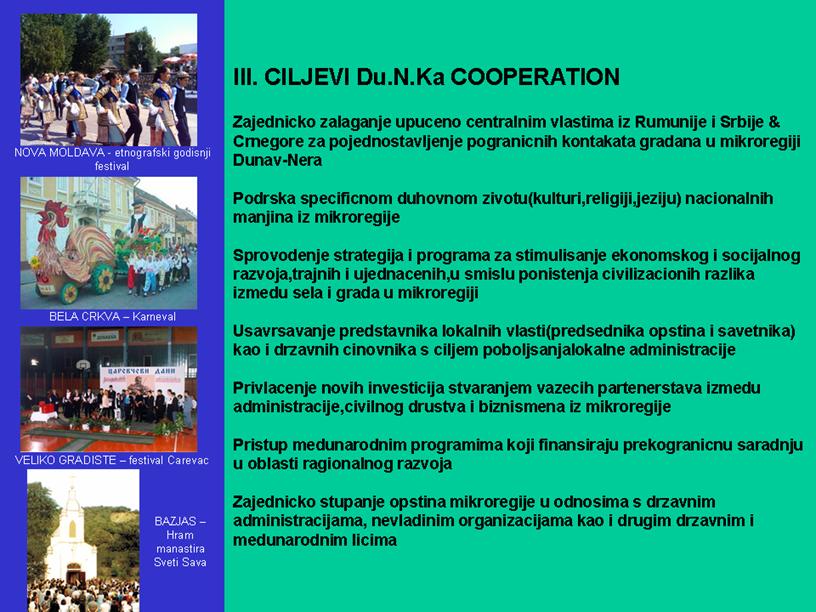 NOVA MOLDAVA - etnografski godisnji festival

BELA CRKVA – Karneval

ЦАРЕВЧЕВИ ДАНИ

VELIKO GRADISTE – festival Carevac

BAZJAS – Hram manastira Sveti Sava

III. CILJEVI Du.N.Ka COOPERATION

Zajednicko zalaganje upuceno centralnim vlastima iz Rumunije i Srbije & Crnegore za pojednostavljenje pogranicnih kontakata gradana u mikroregiji Dunav-Nera

Podrska specificnom duhovnom zivotu(kulturi,religiji,jeziju) nacionalnih manjina iz mikroregije

Sprovodenje strategija i programa za stimulisanje ekonomskog i socijalnog razvoja,trajnih i ujednacenih,u smislu ponistenja civilizacionih razlika izmedu sela i grada u mikroregiji

Usavrsavanje predstavnika lokalnih vlasti(predsednika opstina i savetnika) kao i drzavnih cinovnika s ciljem poboljsanjalokalne administracije

Privlacenje novih investicija stvaranjem vazecih partenerstava izmedu administracije,civilnog drustva i biznismena iz mikroregije

Pristup medunarodnim programima koji finansiraju prekogranicnu saradnju u oblasti ragionalnog razvoja

Zajednicko stupanje opstina mikroregije u odnosima s drzavnim administracijama, nevladinim organizacijama kao i drugim drzavnim i medunarodnim licima